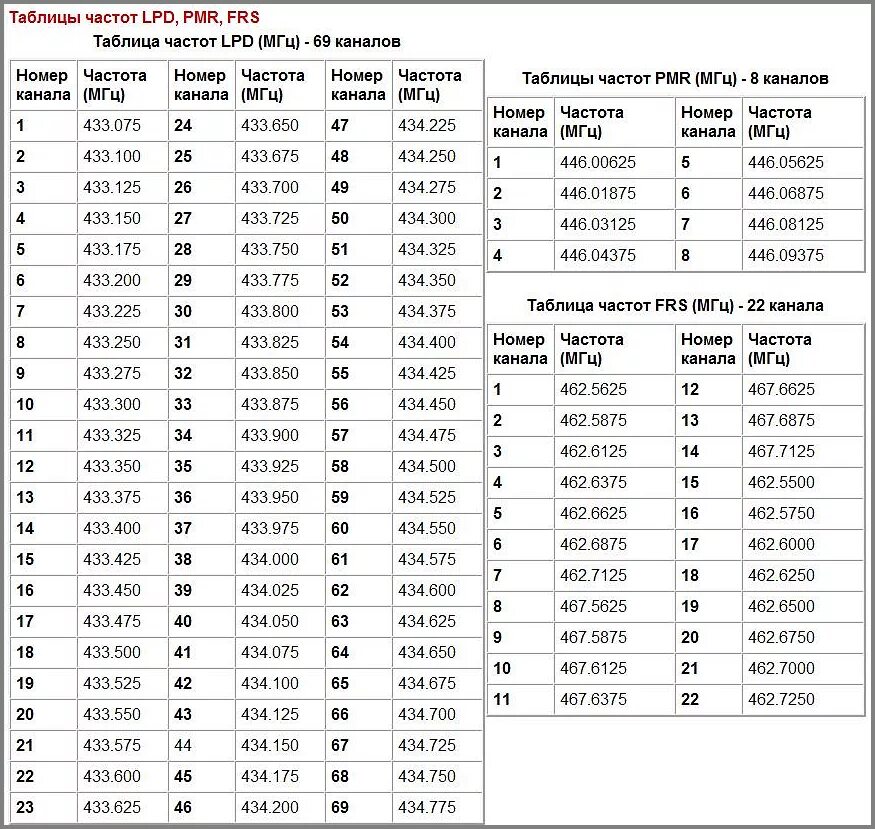 Таблицы частот LPD, PMR, FRS

Таблица частот LPD (МГц) - 69 каналов

| Номер канала | Частота (МГц) | Номер канала | Частота (МГц) | Номер канала | Частота (МГц) |
|---|---|---|---|---|---|
| 1 | 433.075 | 24 | 433.650 | 47 | 434.225 |
| 2 | 433.100 | 25 | 433.675 | 48 | 434.250 |
| 3 | 433.125 | 26 | 433.700 | 49 | 434.275 |
| 4 | 433.150 | 27 | 433.725 | 50 | 434.300 |
| 5 | 433.175 | 28 | 433.750 | 51 | 434.325 |
| 6 | 433.200 | 29 | 433.775 | 52 | 434.350 |
| 7 | 433.225 | 30 | 433.800 | 53 | 434.375 |
| 8 | 433.250 | 31 | 433.825 | 54 | 434.400 |
| 9 | 433.275 | 32 | 433.850 | 55 | 434.425 |
| 10 | 433.300 | 33 | 433.875 | 56 | 434.450 |
| 11 | 433.325 | 34 | 433.900 | 57 | 434.475 |
| 12 | 433.350 | 35 | 433.925 | 58 | 434.500 |
| 13 | 433.375 | 36 | 433.950 | 59 | 434.525 |
| 14 | 433.400 | 37 | 433.975 | 60 | 434.550 |
| 15 | 433.425 | 38 | 434.000 | 61 | 434.575 |
| 16 | 433.450 | 39 | 434.025 | 62 | 434.600 |
| 17 | 433.475 | 40 | 434.050 | 63 | 434.625 |
| 18 | 433.500 | 41 | 434.075 | 64 | 434.650 |
| 19 | 433.525 | 42 | 434.100 | 65 | 434.675 |
| 20 | 433.550 | 43 | 434.125 | 66 | 434.700 |
| 21 | 433.575 | 44 | 434.150 | 67 | 434.725 |
| 22 | 433.600 | 45 | 434.175 | 68 | 434.750 |
| 23 | 433.625 | 46 | 434.200 | 69 | 434.775 |

Таблицы частот PMR (МГц) - 8 каналов

| Номер канала | Частота (МГц) | Номер канала | Частота (МГц) |
|---|---|---|---|
| 1 | 446.00625 | 5 | 446.05625 |
| 2 | 446.01875 | 6 | 446.06875 |
| 3 | 446.03125 | 7 | 446.08125 |
| 4 | 446.04375 | 8 | 446.09375 |

Таблица частот FRS (МГц) - 22 канала

| Номер канала | Частота (МГц) | Номер канала | Частота (МГц) |
|---|---|---|---|
| 1 | 462.5625 | 12 | 467.6625 |
| 2 | 462.5875 | 13 | 467.6875 |
| 3 | 462.6125 | 14 | 467.7125 |
| 4 | 462.6375 | 15 | 462.5500 |
| 5 | 462.6625 | 16 | 462.5750 |
| 6 | 462.6875 | 17 | 462.6000 |
| 7 | 462.7125 | 18 | 462.6250 |
| 8 | 467.5625 | 19 | 462.6500 |
| 9 | 467.5875 | 20 | 462.6750 |
| 10 | 467.6125 | 21 | 462.7000 |
| 11 | 467.6375 | 22 | 462.7250 |